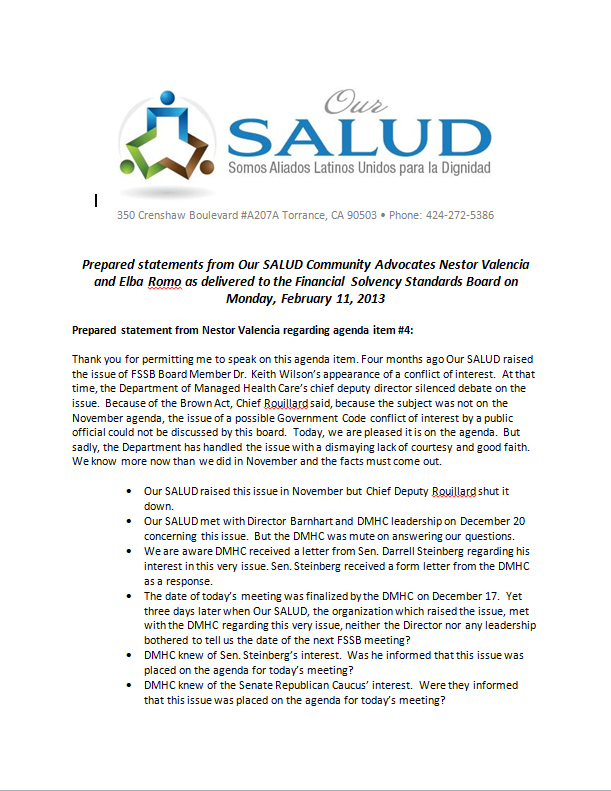 Our SALUD
Somos Aliados Latinos Unidos para la Dignidad

350 Crenshaw Boulevard #A207A Torrance, CA 90503 • Phone: 424-272-5386

Prepared statements from Our SALUD Community Advocates Nestor Valencia and Elba Romo as delivered to the Financial Solvency Standards Board on Monday, February 11, 2013

Prepared statement from Nestor Valencia regarding agenda item #4:

Thank you for permitting me to speak on this agenda item. Four months ago Our SALUD raised the issue of FSSB Board Member Dr. Keith Wilson's appearance of a conflict of interest. At that time, the Department of Managed Health Care's chief deputy director silenced debate on the issue. Because of the Brown Act, Chief Rouillard said, because the subject was not on the November agenda, the issue of a possible Government Code conflict of interest by a public official could not be discussed by this board. Today, we are pleased it is on the agenda. But sadly, the Department has handled the issue with a dismaying lack of courtesy and good faith. We know more now than we did in November and the facts must come out.

• Our SALUD raised this issue in November but Chief Deputy Rouillard shut it down.
• Our SALUD met with Director Barnhart and DMHC leadership on December 20 concerning this issue. But the DMHC was mute on answering our questions.
• We are aware DMHC received a letter from Sen. Darrell Steinberg regarding his interest in this very issue. Sen. Steinberg received a form letter from the DMHC as a response.
• The date of today's meeting was finalized by the DMHC on December 17. Yet three days later when Our SALUD, the organization which raised the issue, met with the DMHC regarding this very issue, neither the Director nor any leadership bothered to tell us the date of the next FSSB meeting?
• DMHC knew of Sen. Steinberg's interest. Was he informed that this issue was placed on the agenda for today's meeting?
• DMHC knew of the Senate Republican Caucus' interest. Were they informed that this issue was placed on the agenda for today's meeting?